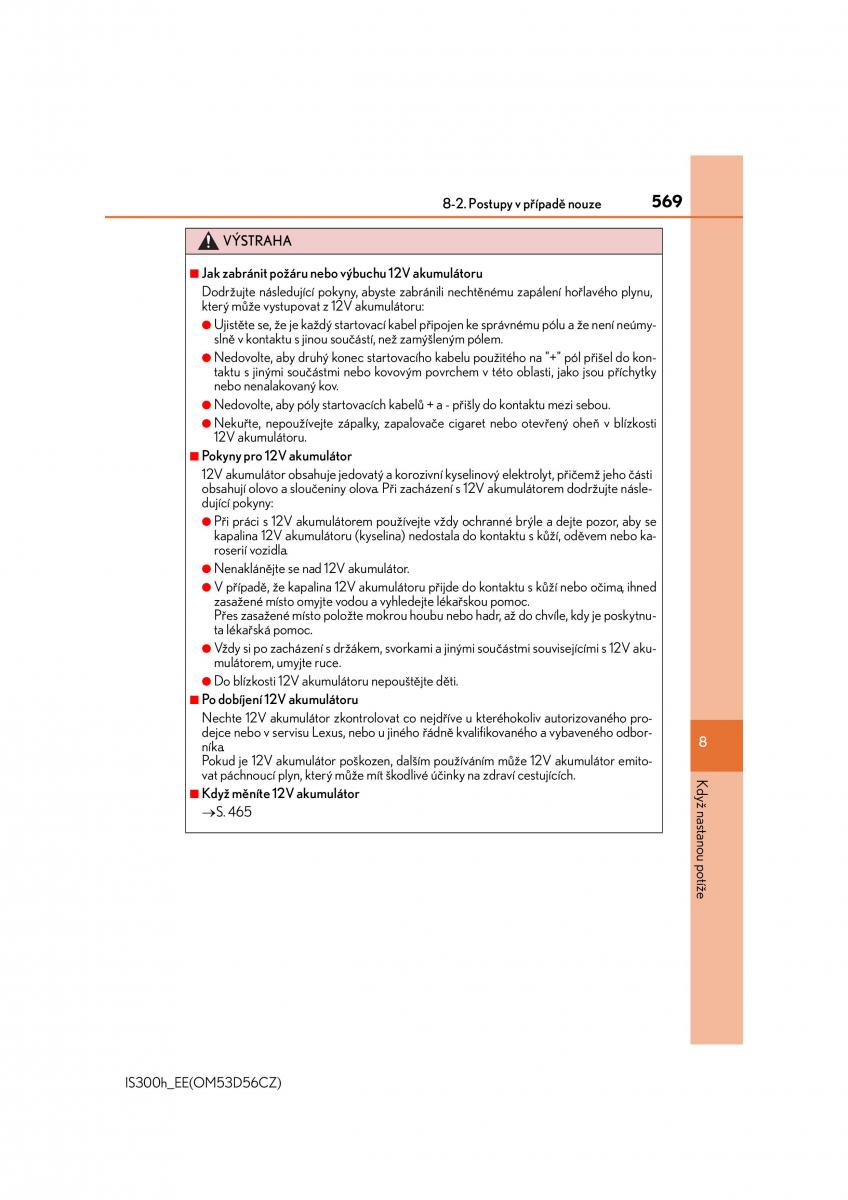 8-2. Postupy v případě nouze

569

VÝSTRAHA

■ Jak zabránit požáru nebo výbuchu 12V akumulátoru

Dodržujte následující pokyny, abyste zabránili nechtěnému zapálení hořlavého plynu, který může vystupovat z 12V akumulátoru:

● Ujistěte se, že je každý startovací kabel připojen ke správnému pólu a že není neúmyslně v kontaktu s jinou součástí, než zamýšleným pólem.

● Nedovolte, aby druhý konec startovacího kabelu použitého na "+" pól přišel do kontaktu s jinými součástmi nebo kovovým povrchem v této oblasti, jako jsou příchytky nebo nenalakovaný kov.

● Nedovolte, aby póly startovacích kabelů + a - přišly do kontaktu mezi sebou.

● Nekuřte, nepoužívejte zápalky, zapalovače cigaret nebo otevřený oheň v blízkosti 12V akumulátoru.

■ Pokyny pro 12V akumulátor

12V akumulátor obsahuje jedovatý a korozivní kyselinový elektrolyt, přičemž jeho části obsahují olovo a sloučeniny olova. Při zacházení s 12V akumulátorem dodržujte následující pokyny:

● Při práci s 12V akumulátorem používejte vždy ochranné brýle a dejte pozor, aby se kapalina 12V akumulátoru (kyselina) nedostala do kontaktu s kůží, oděvem nebo karoserií vozidla.

● Nenaklánějte se nad 12V akumulátor.

● V případě, že kapalina 12V akumulátoru přijde do kontaktu s kůží nebo očima, ihned zasažené místo omyjte vodou a vyhledejte lékařskou pomoc.
Přes zasažené místo položte mokrou houbu nebo hadr, až do chvíle, kdy je poskytnuta lékařská pomoc.

● Vždy si po zacházení s držákem, svorkami a jinými součástmi souvisejícími s 12V akumulátorem, umyjte ruce.

● Do blízkosti 12V akumulátoru nepouštějte děti.

■ Po dobíjení 12V akumulátoru

Nechte 12V akumulátor zkontrolovat co nejdříve u kteréhokoliv autorizovaného prodejce nebo v servisu Lexus, nebo u jiného řádně kvalifikovaného a vybaveného odborníka.
Pokud je 12V akumulátor poškozen, dalším používáním může 12V akumulátor emitovat páchnoucí plyn, který může mít škodlivé účinky na zdraví cestujících.

■ Když měníte 12V akumulátor

→S. 465

8

Když nastanou potíže

IS300h_EE(OM53D56CZ)